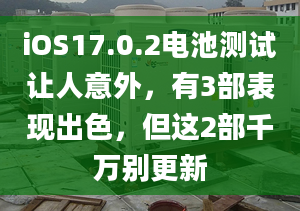 iOS17.0.2电池测试让人意外，有3部表现出色，但这2部千万别更新